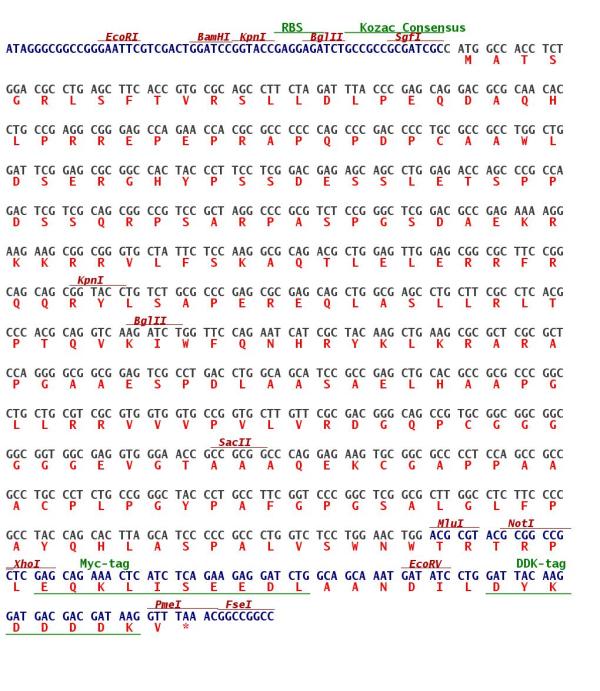 RBS Kozac Consensus
EcoRI BamHI KpnI BglII SgfI
ATAGGGCGGCCGGGAATTCGTCGACTGGATCCGGTACCGAGGAGATCTGCCGCCGCGATCGCC ATG GCC ACC TCT
M A T S

GGA CGC CTG AGC TTC ACC GTG CGC AGC CTT CTA GAT TTA CCC GAG CAG GAC GCG CAA CAC
G R L S F T V R S L L D L P E Q D A Q H

CTG CCG AGG CGG GAG CCA GAA CCA CGC GCC CCC CAG CCC GAC CCC TGC GCC GCC TGG CTG
L P R R E P E P R A P Q P D P C A A W L

GAT TCG GAG CGC GGC CAC TAC CCT TCC TCG GAC GAG AGC AGC CTG GAG ACC AGC CCG CCA
D S E R G H Y P S S D E S S L E T S P P

GAC TCG TCG CAG CGG CCG TCC GCT AGG CCC GCG TCT CCG GGC TCG GAC GCC GAG AAA AGG
D S S Q R P S A R P A S P G S D A E K R

AAG AAG CGG CGG GTG CTA TTC TCC AAG GCG CAG ACG CTG GAG TTG GAG CGG CGC TTC CGG
K K R R V L F S K A Q T L E L E R R F R

KpnI
CAG CAG CGG TAC CTG TCT GCG CCC GAG CGC GAG CAG CTG GCG AGC CTG CTT CGC CTC ACG
Q Q R Y L S A P E R E Q L A S L L R L T

BglII
CCC ACG CAG GTC AAG ATC TGG TTC CAG AAT CAT CGC TAC AAG CTG AAG CGC GCT CGC GCT
P T Q V K I W F Q N H R Y K L K R A R A

CCA GGG GCG GCG GAG TCG CCT GAC CTG GCA GCA TCC GCC GAG CTG CAC GCC GCG CCC GGC
P G A A E S P D L A A S A E L H A A P G

CTG CTG CGT CGC GTG GTG GTG CCG GTG CTT GTT CGC GAC GGG CAG CCG TGC GGC GGC GGC
L L R R V V V P V L V R D G Q P C G G G

SacII
GGC GGT GGC GAG GTG GGA ACC GCC GCG GCC CAG GAG AAG TGC GGC GCC CCT CCA GCC GCC
G G G E V G T A A A Q E K C G A P P A A

GCC TGC CCT CTG CCG GGC TAC CCT GCC TTC GGT CCC GGC TCG GCG CTT GGC CTC TTC CCC
A C P L P G Y P A F G P G S A L G L F P

MluI NotI
GCC TAC CAG CAC TTA GCA TCC CCC GCC CTG GTC TCC TGG AAC TGG ACG CGT ACG CGG CCG
A Y Q H L A S P A L V S W N W T R T R P

XhoI Myc-tag EcoRV DDK-tag
CTC GAG CAG AAA CTC ATC TCA GAA GAG GAT CTG GCA GCA AAT GAT ATC CTG GAT TAC AAG
L E Q K L I S E E D L A A N D I L D Y K

PmeI FseI
GAT GAC GAC GAT AAG GTT TAA ACGGCCGGCC
D D D D K V *